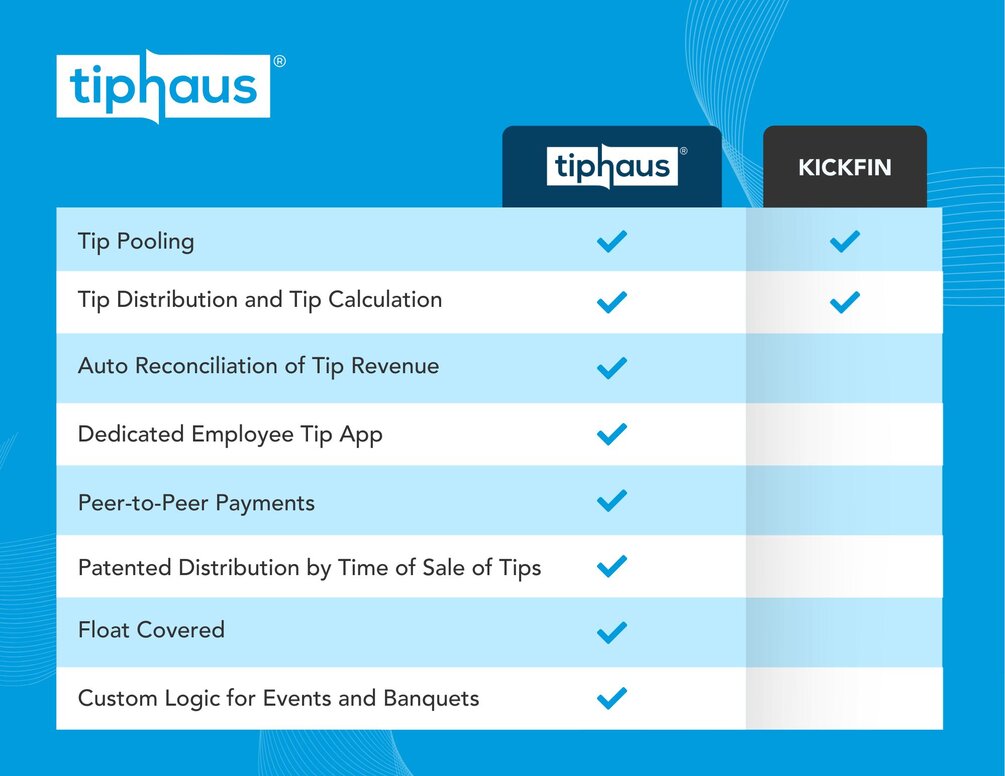 tiphaus®

| | tiphaus® | KICKFIN |
|---|---|---|
| Tip Pooling | ✓ | ✓ |
| Tip Distribution and Tip Calculation | ✓ | ✓ |
| Auto Reconciliation of Tip Revenue | ✓ | |
| Dedicated Employee Tip App | ✓ | |
| Peer-to-Peer Payments | ✓ | |
| Patented Distribution by Time of Sale of Tips | ✓ | |
| Float Covered | ✓ | |
| Custom Logic for Events and Banquets | ✓ | |